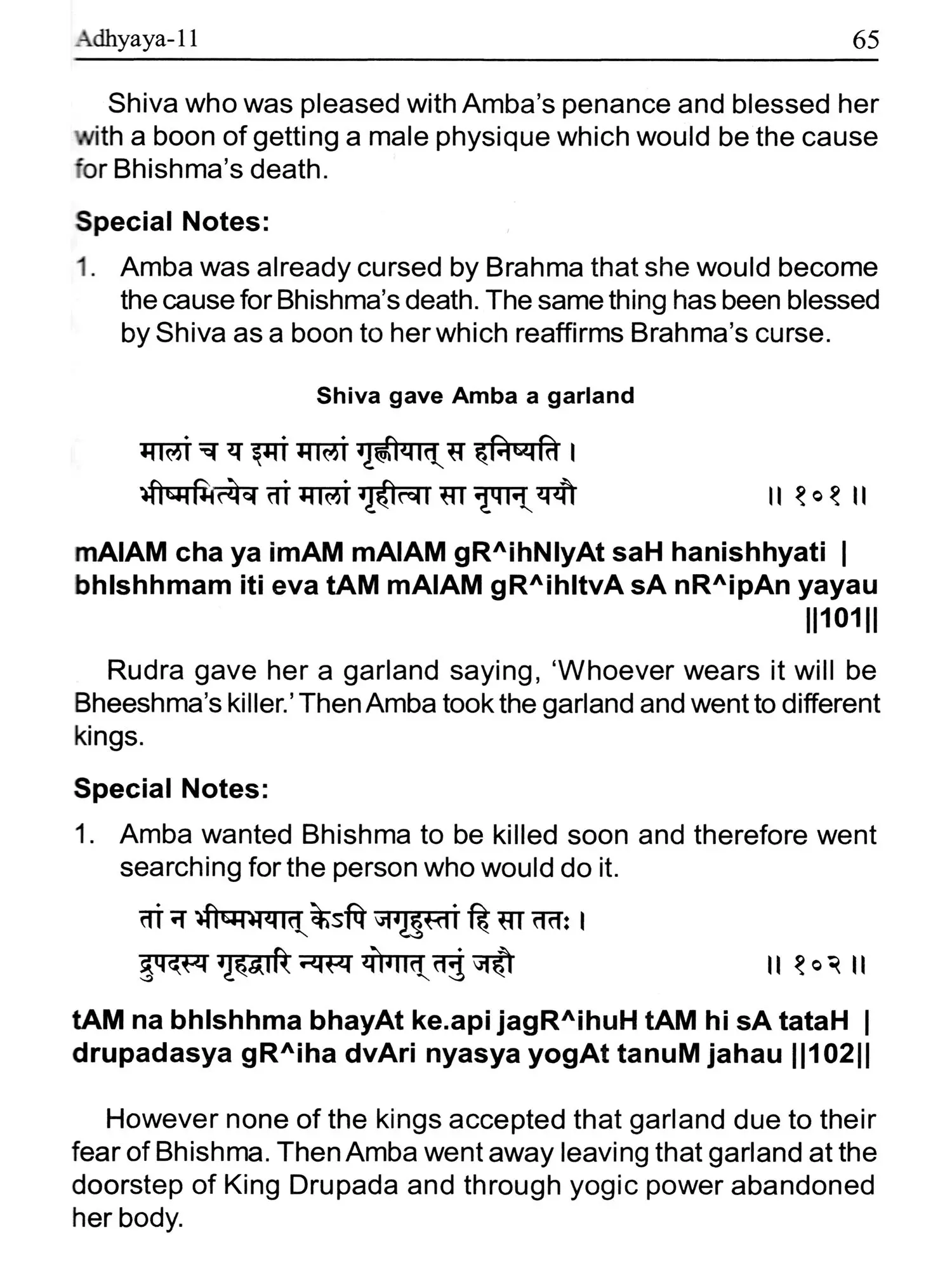 Adhyaya-11 65

Shiva who was pleased with Amba's penance and blessed her with a boon of getting a male physique which would be the cause for Bhishma's death.

Special Notes:

1. Amba was already cursed by Brahma that she would become the cause for Bhishma's death. The same thing has been blessed by Shiva as a boon to her which reaffirms Brahma's curse.

Shiva gave Amba a garland

मालां च य इमां मालां गृह्णीयात् स हनिष्यति ।
भीष्ममित्येव तां मालां गृहीत्वा सा नृपान् ययौ ॥ १०१ ॥

mAlAM cha ya imAM mAlAM gR^ihNIyAt saH hanishhyati | bhIshhmam iti eva tAM mAlAM gR^ihItvA sA nR^ipAn yayau ||101||

Rudra gave her a garland saying, 'Whoever wears it will be Bheeshma's killer.' Then Amba took the garland and went to different kings.

Special Notes:

1. Amba wanted Bhishma to be killed soon and therefore went searching for the person who would do it.

तां न भीष्मभयात् केऽपि जगृहुस्तां हि सा ततः ।
द्रुपदस्य गृहद्वारि न्यस्य योगात् तनुं जहौ ॥ १०२ ॥

tAM na bhIshhma bhayAt ke.api jagR^ihuH tAM hi sA tataH | drupadasya gR^iha dvAri nyasya yogAt tanuM jahau ||102||

However none of the kings accepted that garland due to their fear of Bhishma. Then Amba went away leaving that garland at the doorstep of King Drupada and through yogic power abandoned her body.